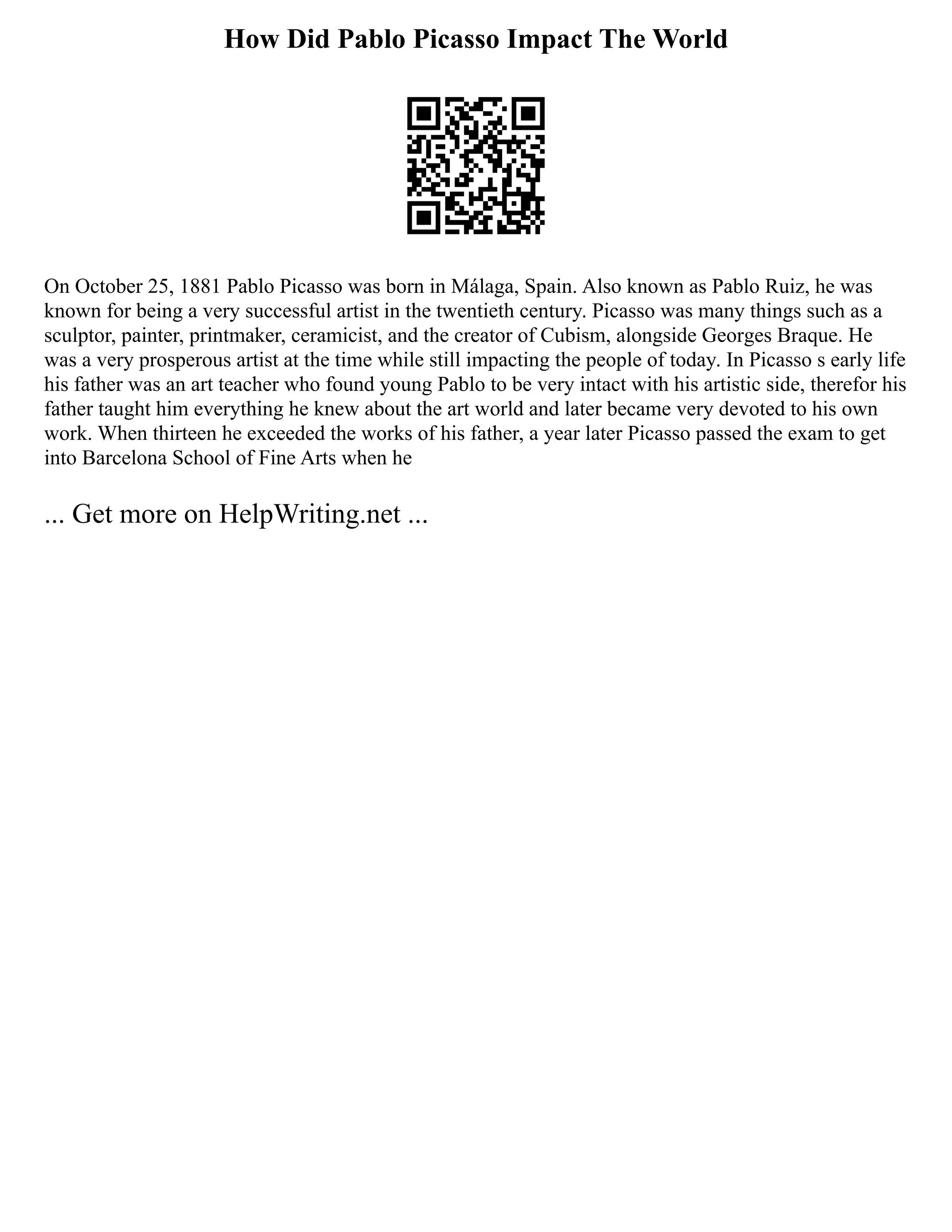 How Did Pablo Picasso Impact The World

On October 25, 1881 Pablo Picasso was born in Málaga, Spain. Also known as Pablo Ruiz, he was known for being a very successful artist in the twentieth century. Picasso was many things such as a sculptor, painter, printmaker, ceramicist, and the creator of Cubism, alongside Georges Braque. He was a very prosperous artist at the time while still impacting the people of today. In Picasso s early life his father was an art teacher who found young Pablo to be very intact with his artistic side, therefor his father taught him everything he knew about the art world and later became very devoted to his own work. When thirteen he exceeded the works of his father, a year later Picasso passed the exam to get into Barcelona School of Fine Arts when he

... Get more on HelpWriting.net ...